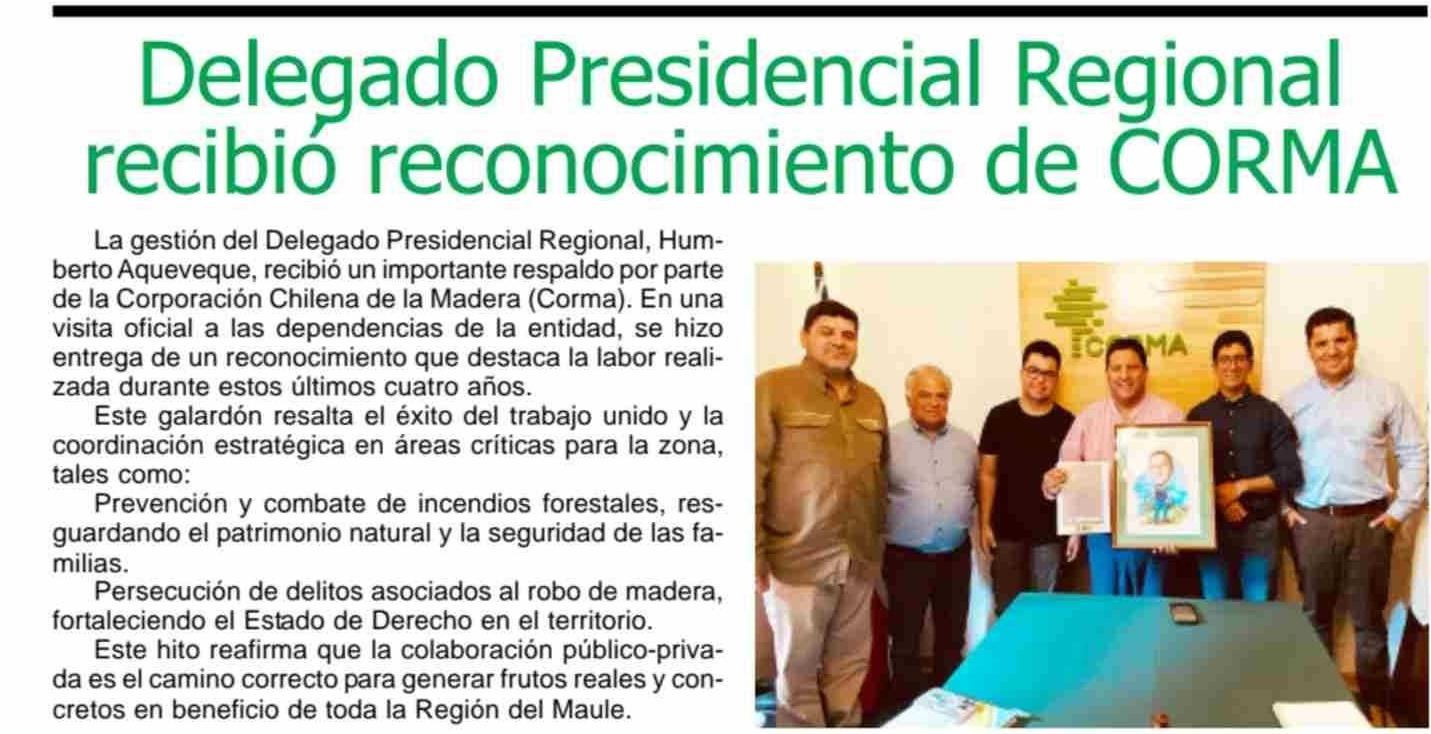 Delegado Presidencial Regional recibió reconocimiento de CORMA

La gestión del Delegado Presidencial Regional, Humberto Aqueveque, recibió un importante respaldo por parte de la Corporación Chilena de la Madera (Corma). En una visita oficial a las dependencias de la entidad, se hizo entrega de un reconocimiento que destaca la labor realizada durante estos últimos cuatro años.

Este galardón resalta el éxito del trabajo unido y la coordinación estratégica en áreas críticas para la zona, tales como:

Prevención y combate de incendios forestales, resguardando el patrimonio natural y la seguridad de las familias.

Persecución de delitos asociados al robo de madera, fortaleciendo el Estado de Derecho en el territorio.

Este hito reafirma que la colaboración público-privada es el camino correcto para generar frutos reales y concretos en beneficio de toda la Región del Maule.

CORMA